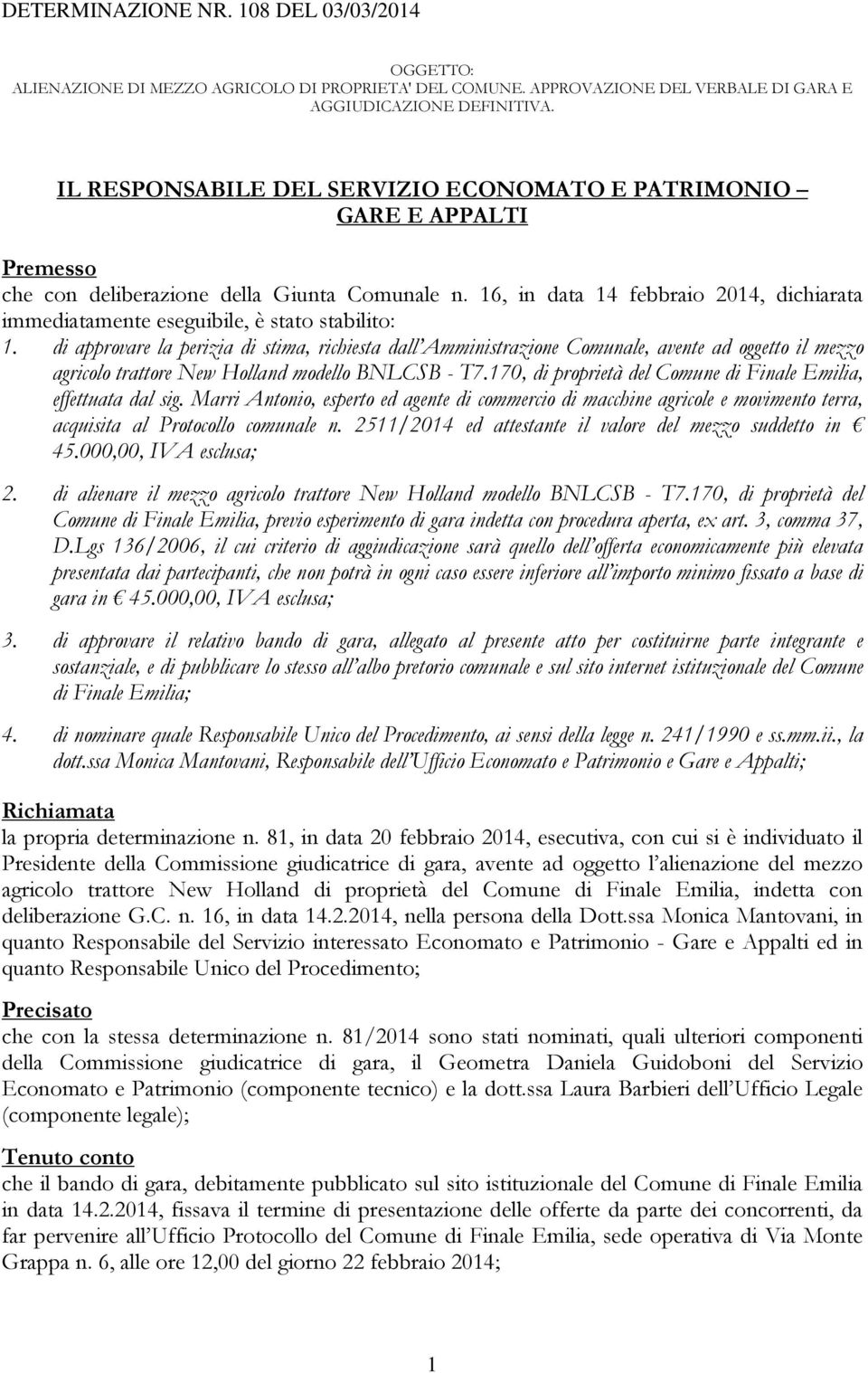 DETERMINAZIONE NR. 108 DEL 03/03/2014

OGGETTO:
ALIENAZIONE DI MEZZO AGRICOLO DI PROPRIETA' DEL COMUNE. APPROVAZIONE DEL VERBALE DI GARA E AGGIUDICAZIONE DEFINITIVA.

IL RESPONSABILE DEL SERVIZIO ECONOMATO E PATRIMONIO – GARE E APPALTI

Premesso
che con deliberazione della Giunta Comunale n. 16, in data 14 febbraio 2014, dichiarata immediatamente eseguibile, è stato stabilito:
1. di approvare la perizia di stima, richiesta dall'Amministrazione Comunale, avente ad oggetto il mezzo agricolo trattore New Holland modello BNLCSB - T7.170, di proprietà del Comune di Finale Emilia, effettuata dal sig. Marri Antonio, esperto ed agente di commercio di macchine agricole e movimento terra, acquisita al Protocollo comunale n. 2511/2014 ed attestante il valore del mezzo suddetto in € 45.000,00, IVA esclusa;

2. di alienare il mezzo agricolo trattore New Holland modello BNLCSB - T7.170, di proprietà del Comune di Finale Emilia, previo esperimento di gara indetta con procedura aperta, ex art. 3, comma 37, D.Lgs 136/2006, il cui criterio di aggiudicazione sarà quello dell'offerta economicamente più elevata presentata dai partecipanti, che non potrà in ogni caso essere inferiore all'importo minimo fissato a base di gara in € 45.000,00, IVA esclusa;

3. di approvare il relativo bando di gara, allegato al presente atto per costituirne parte integrante e sostanziale, e di pubblicare lo stesso all'albo pretorio comunale e sul sito internet istituzionale del Comune di Finale Emilia;

4. di nominare quale Responsabile Unico del Procedimento, ai sensi della legge n. 241/1990 e ss.mm.ii., la dott.ssa Monica Mantovani, Responsabile dell'Ufficio Economato e Patrimonio e Gare e Appalti;

Richiamata
la propria determinazione n. 81, in data 20 febbraio 2014, esecutiva, con cui si è individuato il Presidente della Commissione giudicatrice di gara, avente ad oggetto l'alienazione del mezzo agricolo trattore New Holland di proprietà del Comune di Finale Emilia, indetta con deliberazione G.C. n. 16, in data 14.2.2014, nella persona della Dott.ssa Monica Mantovani, in quanto Responsabile del Servizio interessato Economato e Patrimonio - Gare e Appalti ed in quanto Responsabile Unico del Procedimento;

Precisato
che con la stessa determinazione n. 81/2014 sono stati nominati, quali ulteriori componenti della Commissione giudicatrice di gara, il Geometra Daniela Guidoboni del Servizio Economato e Patrimonio (componente tecnico) e la dott.ssa Laura Barbieri dell'Ufficio Legale (componente legale);

Tenuto conto
che il bando di gara, debitamente pubblicato sul sito istituzionale del Comune di Finale Emilia in data 14.2.2014, fissava il termine di presentazione delle offerte da parte dei concorrenti, da far pervenire all'Ufficio Protocollo del Comune di Finale Emilia, sede operativa di Via Monte Grappa n. 6, alle ore 12,00 del giorno 22 febbraio 2014;

1